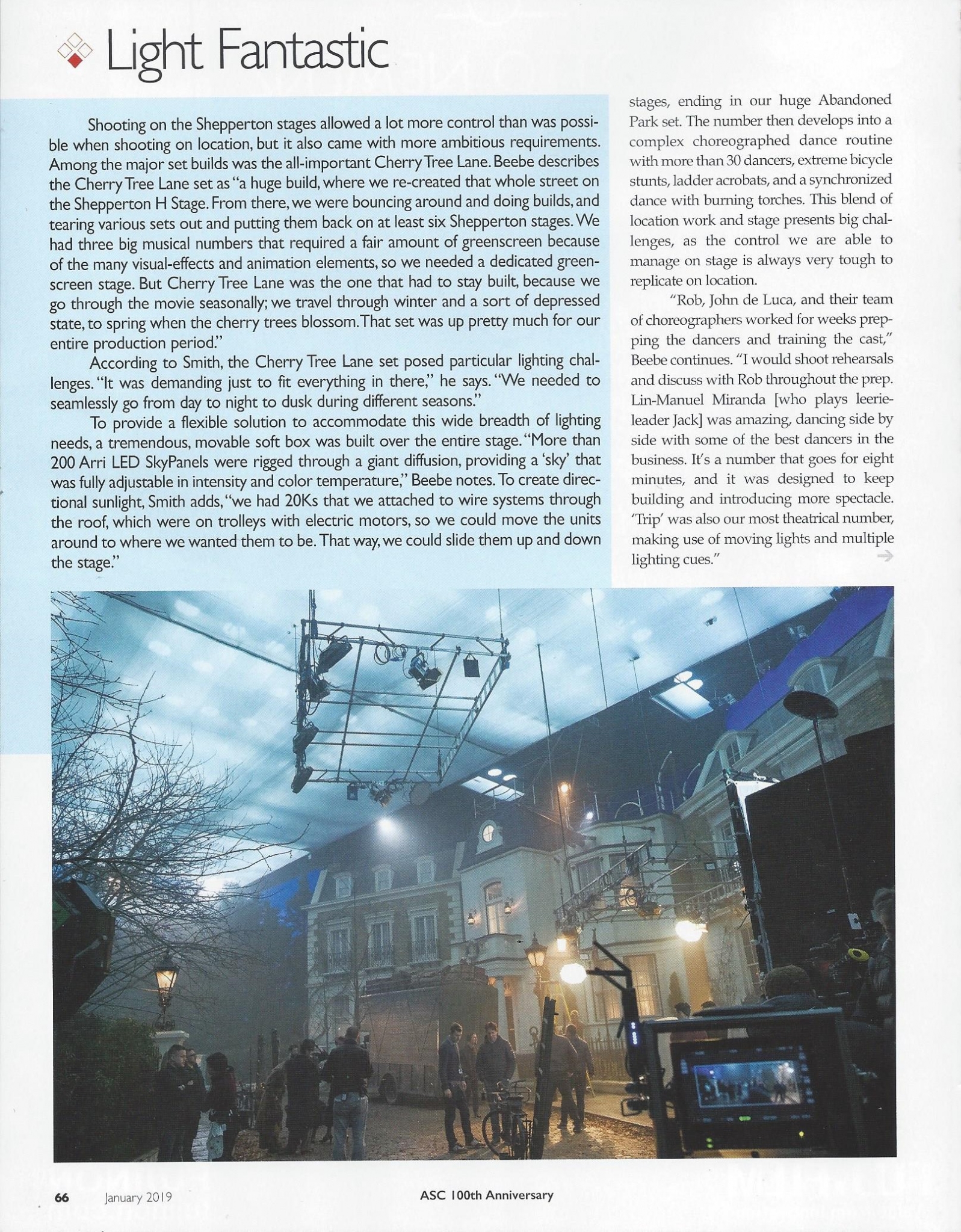 Light Fantastic

Shooting on the Shepperton stages allowed a lot more control than was possible when shooting on location, but it also came with more ambitious requirements. Among the major set builds was the all-important Cherry Tree Lane. Beebe describes the Cherry Tree Lane set as "a huge build, where we re-created that whole street on the Shepperton H Stage. From there, we were bouncing around and doing builds, and tearing various sets out and putting them back on at least six Shepperton stages. We had three big musical numbers that required a fair amount of greenscreen because of the many visual-effects and animation elements, so we needed a dedicated greenscreen stage. But Cherry Tree Lane was the one that had to stay built, because we go through the movie seasonally; we travel through winter and a sort of depressed state, to spring when the cherry trees blossom. That set was up pretty much for our entire production period."

According to Smith, the Cherry Tree Lane set posed particular lighting challenges. "It was demanding just to fit everything in there," he says. "We needed to seamlessly go from day to night to dusk during different seasons."

To provide a flexible solution to accommodate this wide breadth of lighting needs, a tremendous, movable soft box was built over the entire stage. "More than 200 Arri LED SkyPanels were rigged through a giant diffusion, providing a 'sky' that was fully adjustable in intensity and color temperature," Beebe notes. To create directional sunlight, Smith adds, "we had 20Ks that we attached to wire systems through the roof, which were on trolleys with electric motors, so we could move the units around to where we wanted them to be. That way, we could slide them up and down the stage."

stages, ending in our huge Abandoned Park set. The number then develops into a complex choreographed dance routine with more than 30 dancers, extreme bicycle stunts, ladder acrobats, and a synchronized dance with burning torches. This blend of location work and stage presents big challenges, as the control we are able to manage on stage is always very tough to replicate on location.

"Rob, John de Luca, and their team of choreographers worked for weeks prepping the dancers and training the cast," Beebe continues. "I would shoot rehearsals and discuss with Rob throughout the prep. Lin-Manuel Miranda [who plays leerie-leader Jack] was amazing, dancing side by side with some of the best dancers in the business. It's a number that goes for eight minutes, and it was designed to keep building and introducing more spectacle. 'Trip' was also our most theatrical number, making use of moving lights and multiple lighting cues."

66 January 2019 ASC 100th Anniversary